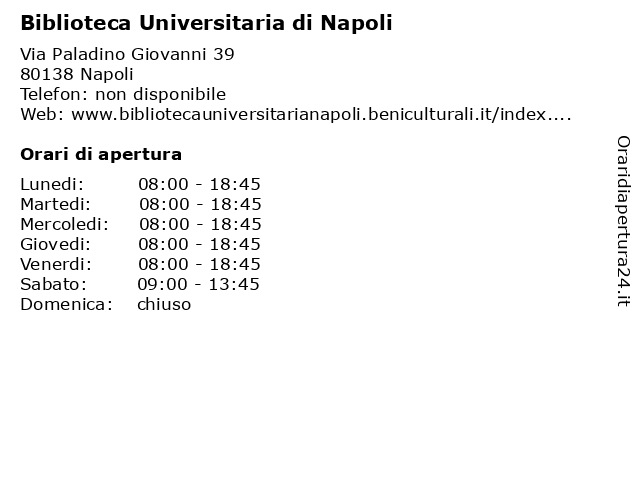 Biblioteca Universitaria di Napoli

Via Paladino Giovanni 39
80138 Napoli
Telefon: non disponibile
Web: www.bibliotecauniversitarianapoli.beniculturali.it/index....

Orari di apertura

| | |
|---|---|
| Lunedi: | 08:00 - 18:45 |
| Martedi: | 08:00 - 18:45 |
| Mercoledi: | 08:00 - 18:45 |
| Giovedi: | 08:00 - 18:45 |
| Venerdi: | 08:00 - 18:45 |
| Sabato: | 09:00 - 13:45 |
| Domenica: | chiuso |

Oraridiapertura24.it